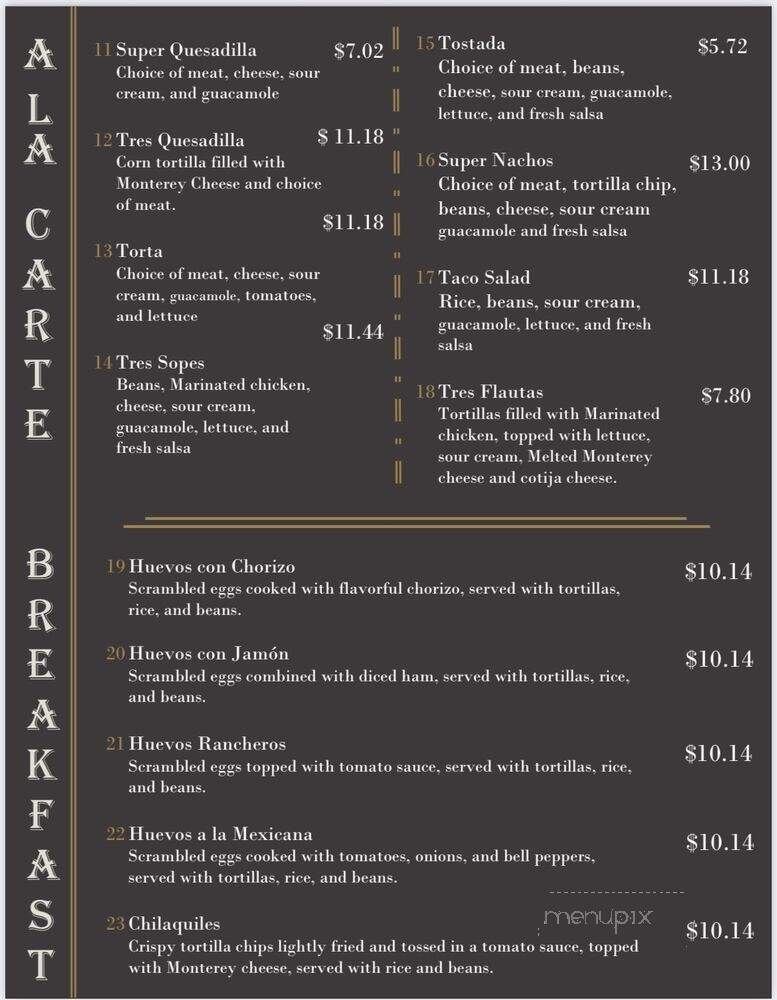 A LA CARTE

11 Super Quesadilla $7.02
Choice of meat, cheese, sour cream, and guacamole

12 Tres Quesadilla $ 11.18
Corn tortilla filled with Monterey Cheese and choice of meat.

$11.18
13 Torta
Choice of meat, cheese, sour cream, guacamole, tomatoes, and lettuce

$11.44
14 Tres Sopes
Beans, Marinated chicken, cheese, sour cream, guacamole, lettuce, and fresh salsa

15 Tostada $5.72
Choice of meat, beans, cheese, sour cream, guacamole, lettuce, and fresh salsa

16 Super Nachos $13.00
Choice of meat, tortilla chip, beans, cheese, sour cream guacamole and fresh salsa

17 Taco Salad $11.18
Rice, beans, sour cream, guacamole, lettuce, and fresh salsa

18 Tres Flautas $7.80
Tortillas filled with Marinated chicken, topped with lettuce, sour cream, Melted Monterey cheese and cotija cheese.

BREAKFAST

19 Huevos con Chorizo $10.14
Scrambled eggs cooked with flavorful chorizo, served with tortillas, rice, and beans.

20 Huevos con Jamón $10.14
Scrambled eggs combined with diced ham, served with tortillas, rice, and beans.

21 Huevos Rancheros $10.14
Scrambled eggs topped with tomato sauce, served with tortillas, rice, and beans.

22 Huevos a la Mexicana $10.14
Scrambled eggs cooked with tomatoes, onions, and bell peppers, served with tortillas, rice, and beans.

23 Chilaquiles $10.14
Crispy tortilla chips lightly fried and tossed in a tomato sauce, topped with Monterey cheese, served with rice and beans.

menupix